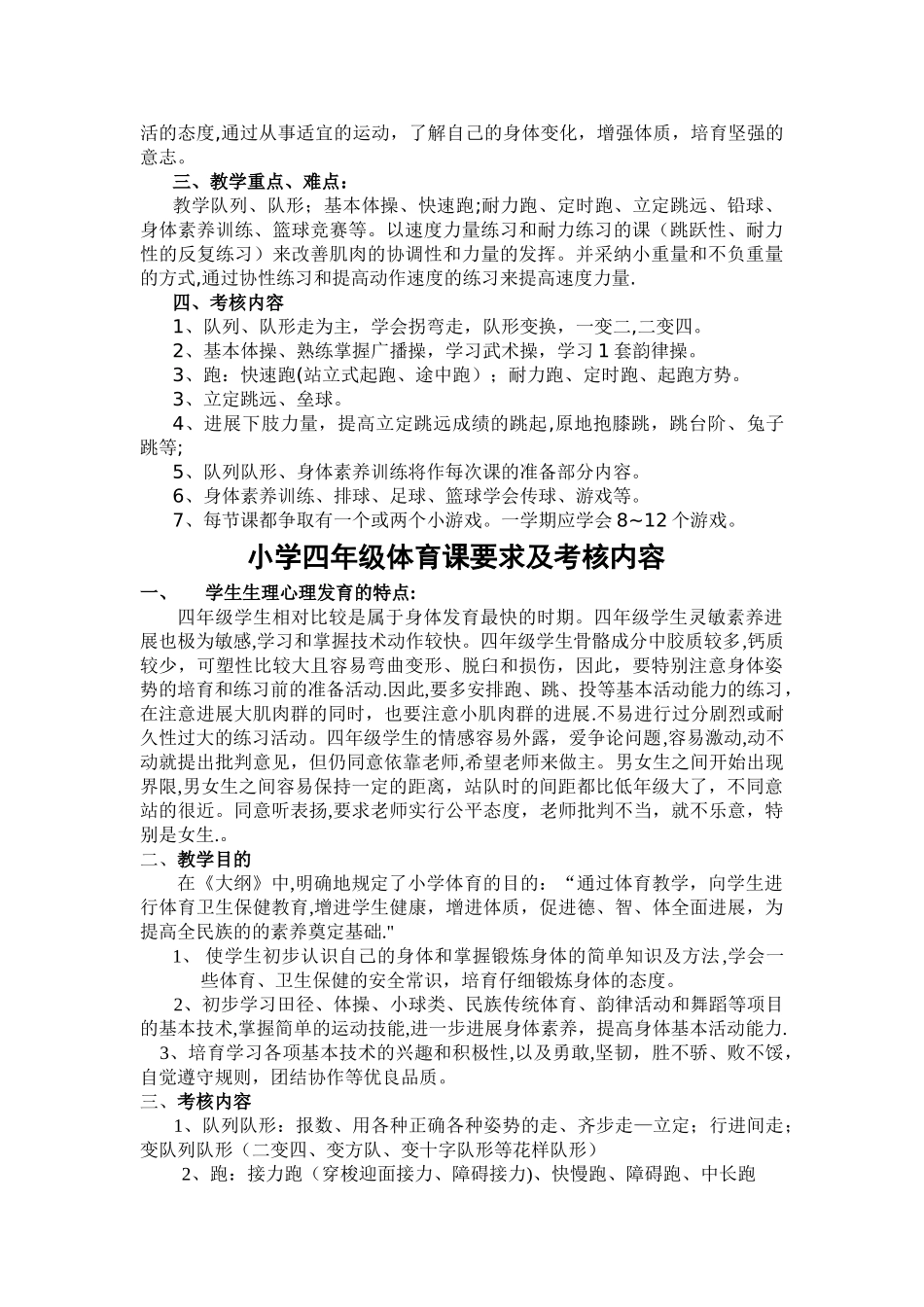 活的态度,通过从事适宜的运动，了解自己的身体变化，增强体质，培育坚强的意志。

三、教学重点、难点：

教学队列、队形；基本体操、快速跑;耐力跑、定时跑、立定跳远、铅球、身体素养训练、篮球竞赛等。以速度力量练习和耐力练习的课（跳跃性、耐力性的反复练习）来改善肌肉的协调性和力量的发挥。并采纳小重量和不负重量的方式,通过协性练习和提高动作速度的练习来提高速度力量.

四、考核内容

1、队列、队形走为主，学会拐弯走，队形变换，一变二,二变四。

2、基本体操、熟练掌握广播操，学习武术操，学习 1 套韵律操。

3、跑：快速跑(站立式起跑、途中跑）；耐力跑、定时跑、起跑方势。

3、立定跳远、垒球。

4、进展下肢力量，提高立定跳远成绩的跳起,原地抱膝跳，跳台阶、兔子跳等;

5、队列队形、身体素养训练将作每次课的准备部分内容。

6、身体素养训练、排球、足球、篮球学会传球、游戏等。

7、每节课都争取有一个或两个小游戏。一学期应学会 8~12 个游戏。

小学四年级体育课要求及考核内容

一、 学生生理心理发育的特点:

四年级学生相对比较是属于身体发育最快的时期。四年级学生灵敏素养进展也极为敏感,学习和掌握技术动作较快。四年级学生骨骼成分中胶质较多,钙质较少，可塑性比较大且容易弯曲变形、脱臼和损伤，因此，要特别注意身体姿势的培育和练习前的准备活动.因此,要多安排跑、跳、投等基本活动能力的练习，在注意进展大肌肉群的同时，也要注意小肌肉群的进展.不易进行过分剧烈或耐久性过大的练习活动。四年级学生的情感容易外露，爱争论问题,容易激动,动不动就提出批判意见，但仍同意依靠老师,希望老师来做主。男女生之间开始出现界限,男女生之间容易保持一定的距离，站队时的间距都比低年级大了，不同意站的很近。同意听表扬,要求老师实行公平态度，老师批判不当，就不乐意，特别是女生.。

二、教学目的

在《大纲》中,明确地规定了小学体育的目的：“通过体育教学，向学生进行体育卫生保健教育,增进学生健康，增进体质，促进德、智、体全面进展，为提高全民族的的素养奠定基础."

1、 使学生初步认识自己的身体和掌握锻炼身体的简单知识及方法,学会一些体育、卫生保健的安全常识，培育仔细锻炼身体的态度。

2、初步学习田径、体操、小球类、民族传统体育、韵律活动和舞蹈等项目的基本技术,掌握简单的运动技能,进一步进展身体素养，提高身体基本活动能力.

3、培育学习各项基本技术的兴趣和积极性,以及勇敢,坚韧，胜不骄、败不馁，自觉遵守规则，团结协作等优良品质。

三、考核内容

1、队列队形：报数、用各种正确各种姿势的走、齐步走—立定；行进间走；变队列队形（二变四、变方队、变十字队形等花样队形）

2、跑：接力跑（穿梭迎面接力、障碍接力)、快慢跑、障碍跑、中长跑